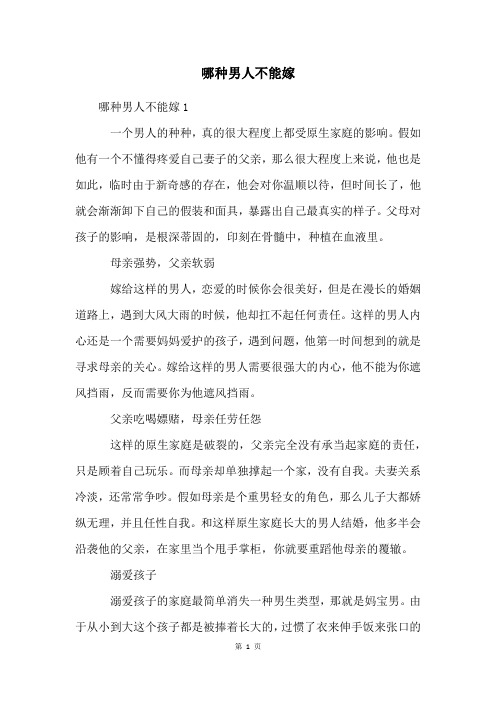 哪种男人不能嫁

哪种男人不能嫁 1

一个男人的种种，真的很大程度上都受原生家庭的影响。假如他有一个不懂得疼爱自己妻子的父亲，那么很大程度上来说，他也是如此，临时由于新奇感的存在，他会对你温顺以待，但时间长了，他就会渐渐卸下自己的假装和面具，暴露出自己最真实的样子。父母对孩子的影响，是根深蒂固的，印刻在骨髓中，种植在血液里。

母亲强势，父亲软弱

嫁给这样的男人，恋爱的时候你会很美好，但是在漫长的婚姻道路上，遇到大风大雨的时候，他却扛不起任何责任。这样的男人内心还是一个需要妈妈爱护的孩子，遇到问题，他第一时间想到的就是寻求母亲的关心。嫁给这样的男人需要很强大的内心，他不能为你遮风挡雨，反而需要你为他遮风挡雨。

父亲吃喝嫖赌，母亲任劳任怨

这样的原生家庭是破裂的，父亲完全没有承当起家庭的责任，只是顾着自己玩乐。而母亲却单独撑起一个家，没有自我。夫妻关系冷淡，还常常争吵。假如母亲是个重男轻女的角色，那么儿子大都娇纵无理，并且任性自我。和这样原生家庭长大的男人结婚，他多半会沿袭他的父亲，在家里当个甩手掌柜，你就要重蹈他母亲的覆辙。

溺爱孩子

溺爱孩子的家庭最简单消失一种男生类型，那就是妈宝男。由于从小到大这个孩子都是被捧着长大的，过惯了衣来伸手饭来张口的

第 1 页